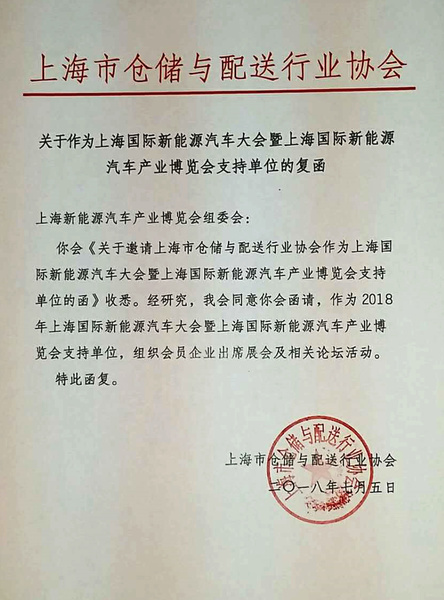 上海市仓储与配送行业协会

关于作为上海国际新能源汽车大会暨上海国际新能源汽车产业博览会支持单位的复函

上海新能源汽车产业博览会组委会：

你会《关于邀请上海市仓储与配送行业协会作为上海国际新能源汽车大会暨上海国际新能源汽车产业博览会支持单位的函》收悉。经研究，我会同意你会函请，作为 2018 年上海国际新能源汽车大会暨上海国际新能源汽车产业博览会支持单位，组织会员企业出席展会及相关论坛活动。

特此函复。

上海市仓储与配送行业协会
二〇一八年七月五日

上海市仓储与配送行业协会